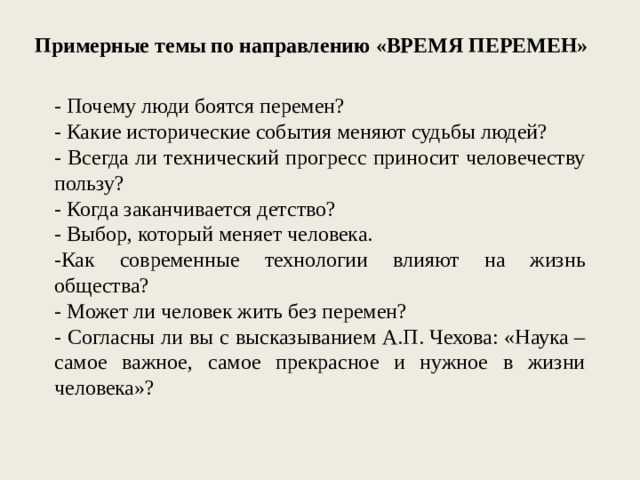 Примерные темы по направлению «ВРЕМЯ ПЕРЕМЕН»

- Почему люди боятся перемен?
- Какие исторические события меняют судьбы людей?
- Всегда ли технический прогресс приносит человечеству пользу?
- Когда заканчивается детство?
- Выбор, который меняет человека.
-Как современные технологии влияют на жизнь общества?
- Может ли человек жить без перемен?
- Согласны ли вы с высказыванием А.П. Чехова: «Наука – самое важное, самое прекрасное и нужное в жизни человека»?